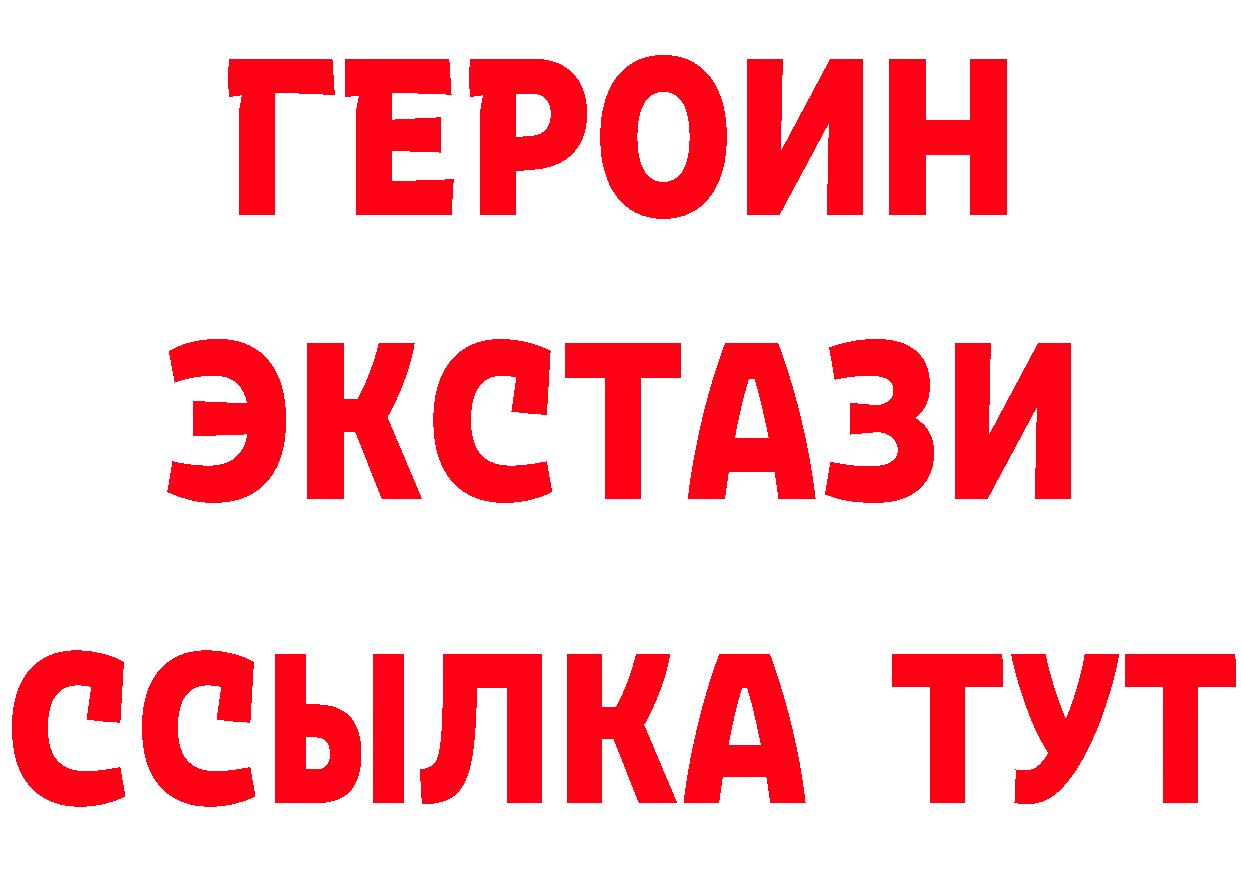 ГЕРОИН
ЭКСТАЗИ
ССЫЛКА ТУТ